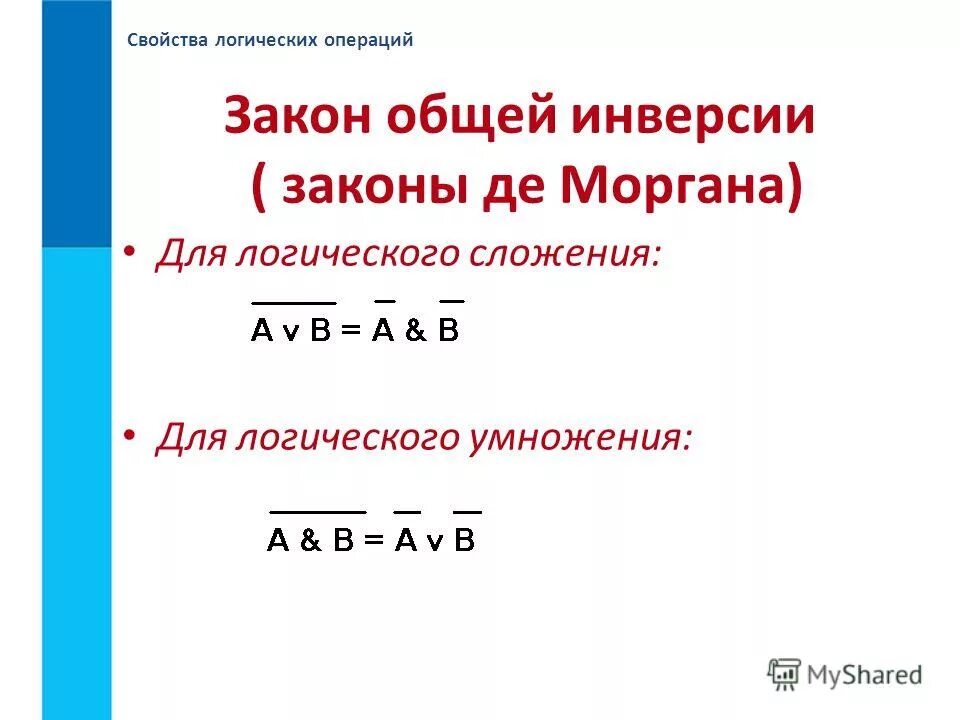 Свойства логических операций

Закон общей инверсии ( законы де Моргана)

• Для логического сложения:

$\overline{A \vee B} = \overline{A} \& \overline{B}$

• Для логического умножения:

$\overline{A \& B} = \overline{A} \vee \overline{B}$

MyShared